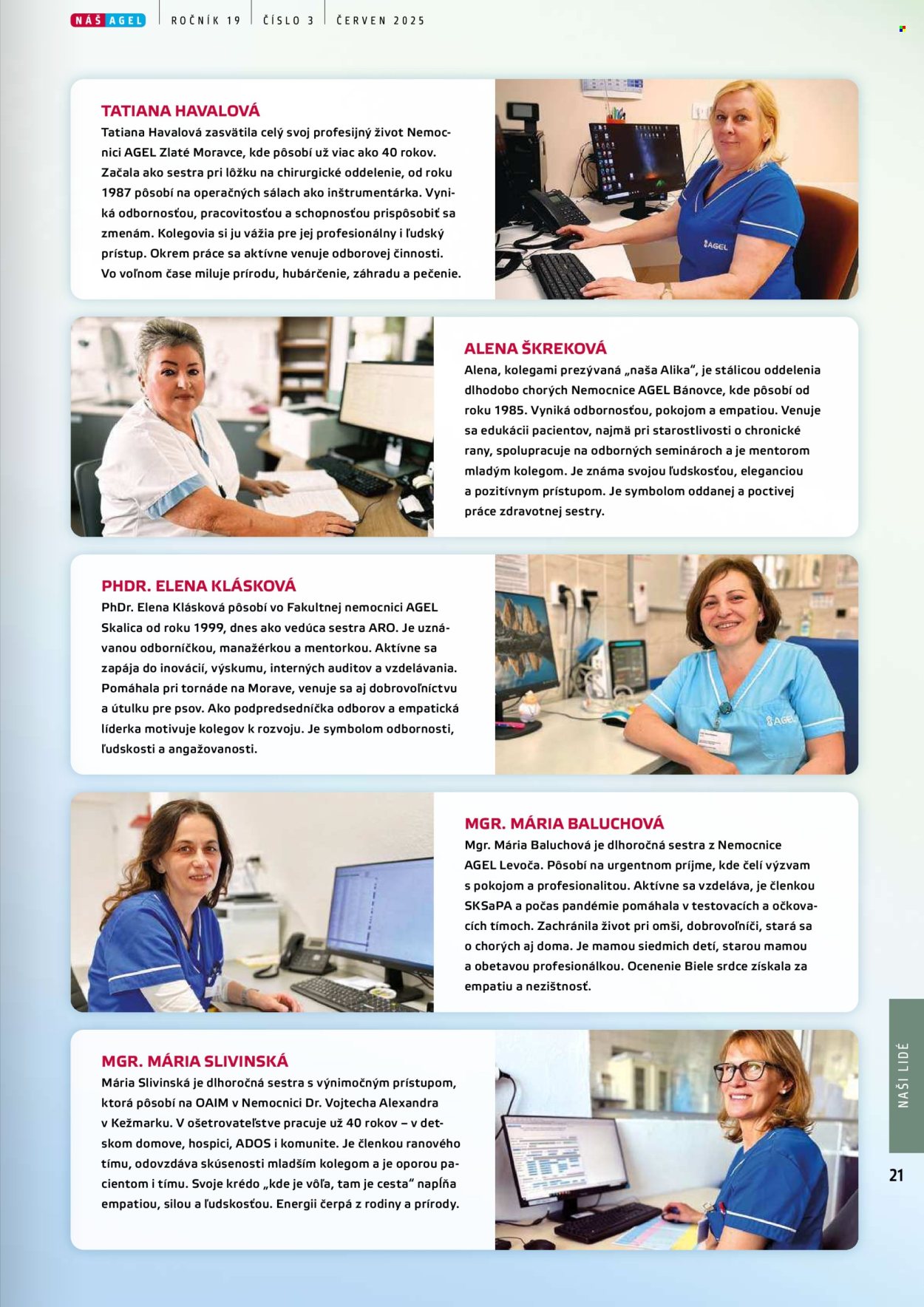 NÁŠ AGEL | ROČNÍK 19 | ČÍSLO 3 | ČERVEN 2025

TATIANA HAVALOVÁ
Tatiana Havalová zasvätila celý svoj profesijný život Nemocnici AGEL Zlaté Moravce, kde pôsobí už viac ako 40 rokov. Začala ako sestra pri lôžku na chirurgické oddelenie, od roku 1987 pôsobí na operačných sálach ako inštrumentárka. Vyniká odbornosťou, pracovitosťou a schopnosťou prispôsobiť sa zmenám. Kolegovia si ju vážia pre jej profesionálny i ľudský prístup. Okrem práce sa aktívne venuje odborovej činnosti. Vo voľnom čase miluje prírodu, hubárčenie, záhradu a pečenie.

AGEL

ALENA ŠKREKOVÁ
Alena, kolegami prezývaná „naša Alika“, je stálicou oddelenia dlhodobo chorých Nemocnice AGEL Bánovce, kde pôsobí od roku 1985. Vyniká odbornosťou, pokojom a empatiou. Venuje sa edukácii pacientov, najmä pri starostlivosti o chronické rany, spolupracuje na odborných seminároch a je mentorom mladým kolegom. Je známa svojou ľudskosťou, eleganciou a pozitívnym prístupom. Je symbolom oddanej a poctivej práce zdravotnej sestry.

PHDR. ELENA KLÁSKOVÁ
PhDr. Elena Klásková pôsobí vo Fakultnej nemocnici AGEL Skalica od roku 1999, dnes ako vedúca sestra ARO. Je uznávanou odborníčkou, manažérkou a mentorkou. Aktívne sa zapája do inovácií, výskumu, interných auditov a vzdelávania. Pomáhala pri tornáde na Morave, venuje sa aj dobrovoľníctvu a útulku pre psov. Ako podpredsedníčka odborov a empatická líderka motivuje kolegov k rozvoju. Je symbolom odbornosti, ľudskosti a angažovanosti.

AGEL

MGR. MÁRIA BALUCHOVÁ
Mgr. Mária Baluchová je dlhoročná sestra z Nemocnice AGEL Levoča. Pôsobí na urgentnom príjme, kde čelí výzvam s pokojom a profesionalitou. Aktívne sa vzdeláva, je členkou SKSaPA a počas pandémie pomáhala v testovacích a očkovacích tímoch. Zachránila život pri omši, dobrovoľníči, stará sa o chorých aj doma. Je mamou siedmich detí, starou mamou a obetavou profesionálkou. Ocenenie Biele srdce získala za empatiu a nezištnosť.

MGR. MÁRIA SLIVINSKÁ
Mária Slivinská je dlhoročná sestra s výnimočným prístupom, ktorá pôsobí na OAIM v Nemocnici Dr. Vojtecha Alexandra v Kežmarku. V ošetrovateľstve pracuje už 40 rokov – v detskom domove, hospici, ADOS i komunite. Je členkou ranového tímu, odovzdáva skúsenosti mladším kolegom a je oporou pacientom i tímu. Svoje krédo „kde je vôľa, tam je cesta“ napĺňa empatiou, silou a ľudskosťou. Energii čerpá z rodiny a prírody.

NAŠI LIDÉ

21